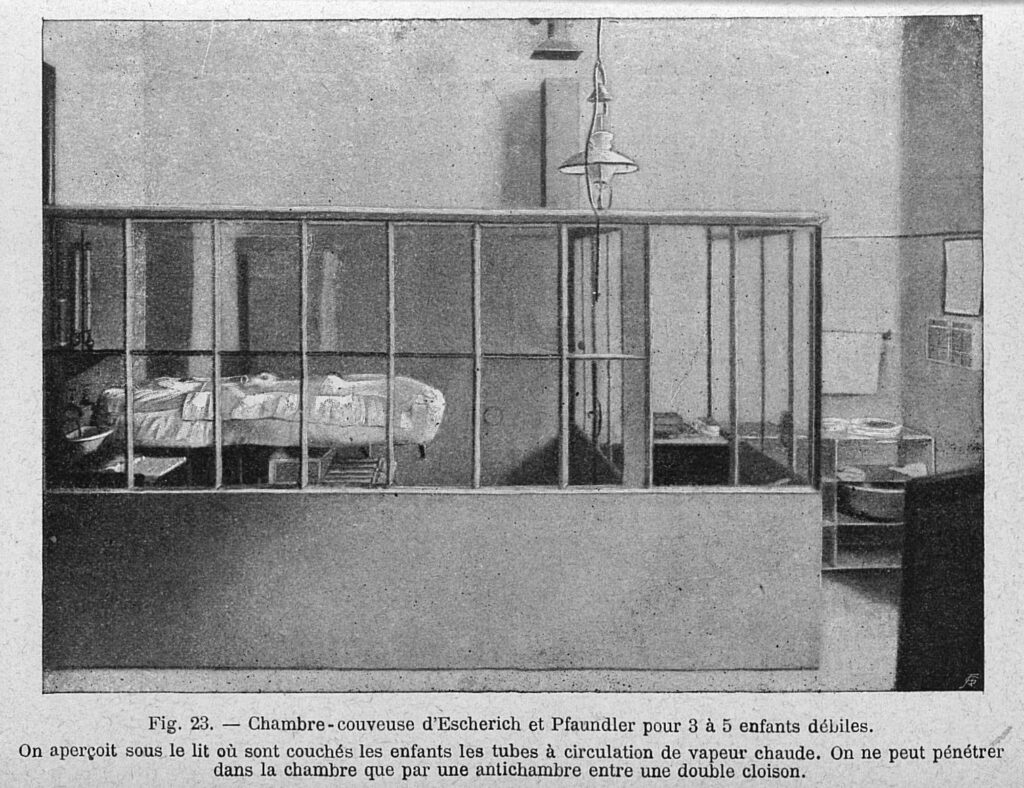 Fig. 23. — Chambre-couveuse d'Escherich et Pfaundler pour 3 à 5 enfants débiles.
On aperçoit sous le lit où sont couchés les enfants les tubes à circulation de vapeur chaude. On ne peut pénétrer dans la chambre que par une antichambre entre une double cloison.